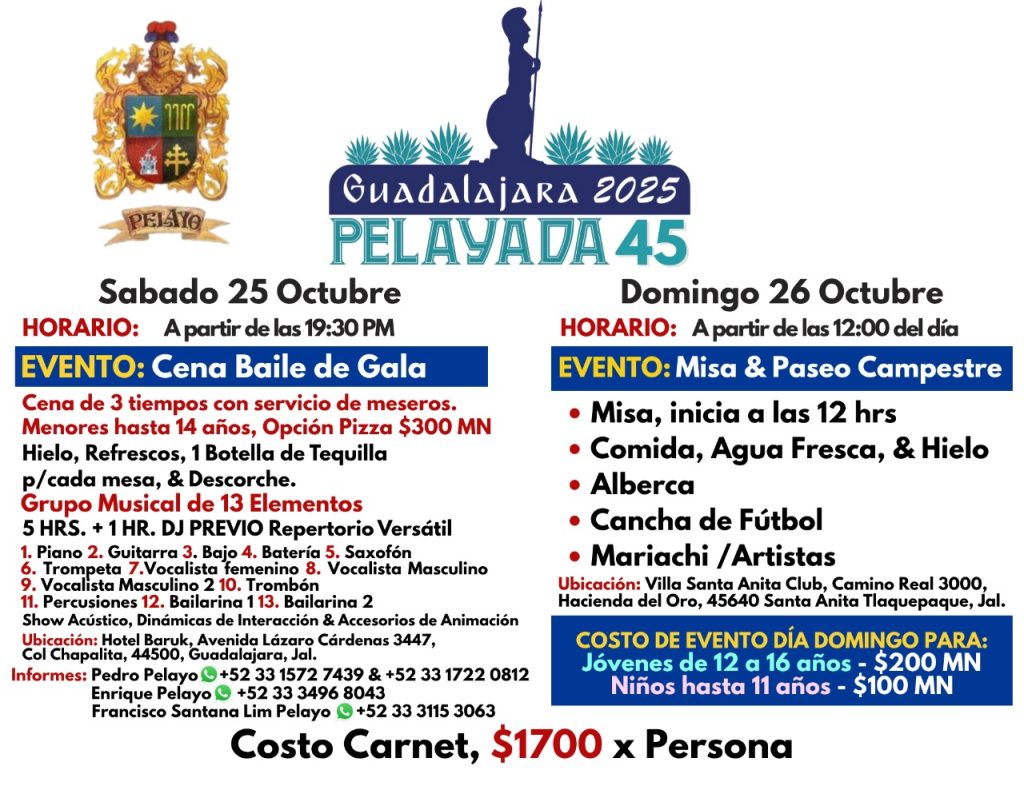 PELAYO

Guadalajara 2025
PELAYADA 45

Sabado 25 Octubre
HORARIO: A partir de las 19:30 PM

EVENTO: Cena Baile de Gala

Cena de 3 tiempos con servicio de meseros. Menores hasta 14 años, Opción Pizza $300 MN
Hielo, Refrescos, 1 Botella de Tequilla p/cada mesa, & Descorche.
Grupo Musical de 13 Elementos
5 HRS. + 1 HR. DJ PREVIO Repertorio Versátil
1. Piano 2. Guitarra 3. Bajo 4. Batería 5. Saxofón
6. Trompeta 7.Vocalista femenino 8. Vocalista Masculino
9. Vocalista Masculino 2 10. Trombón
11. Percusiones 12. Bailarina 1 13. Bailarina 2
Show Acústico, Dinámicas de Interacción & Accesorios de Animación
Ubicación: Hotel Baruk, Avenida Lázaro Cárdenas 3447, Col Chapalita, 44500, Guadalajara, Jal.
Informes: Pedro Pelayo +52 33 1572 7439 & +52 33 1722 0812
Enrique Pelayo +52 33 3496 8043
Francisco Santana Lim Pelayo +52 33 3115 3063

Domingo 26 Octubre
HORARIO: A partir de las 12:00 del día

EVENTO: Misa & Paseo Campestre

• Misa, inicia a las 12 hrs
• Comida, Agua Fresca, & Hielo
• Alberca
• Cancha de Fútbol
• Mariachi /Artistas

Ubicación: Villa Santa Anita Club, Camino Real 3000, Hacienda del Oro, 45640 Santa Anita Tlaquepaque, Jal.

COSTO DE EVENTO DÍA DOMINGO PARA:
Jóvenes de 12 a 16 años - $200 MN
Niños hasta 11 años - $100 MN

Costo Carnet, $1700 x Persona